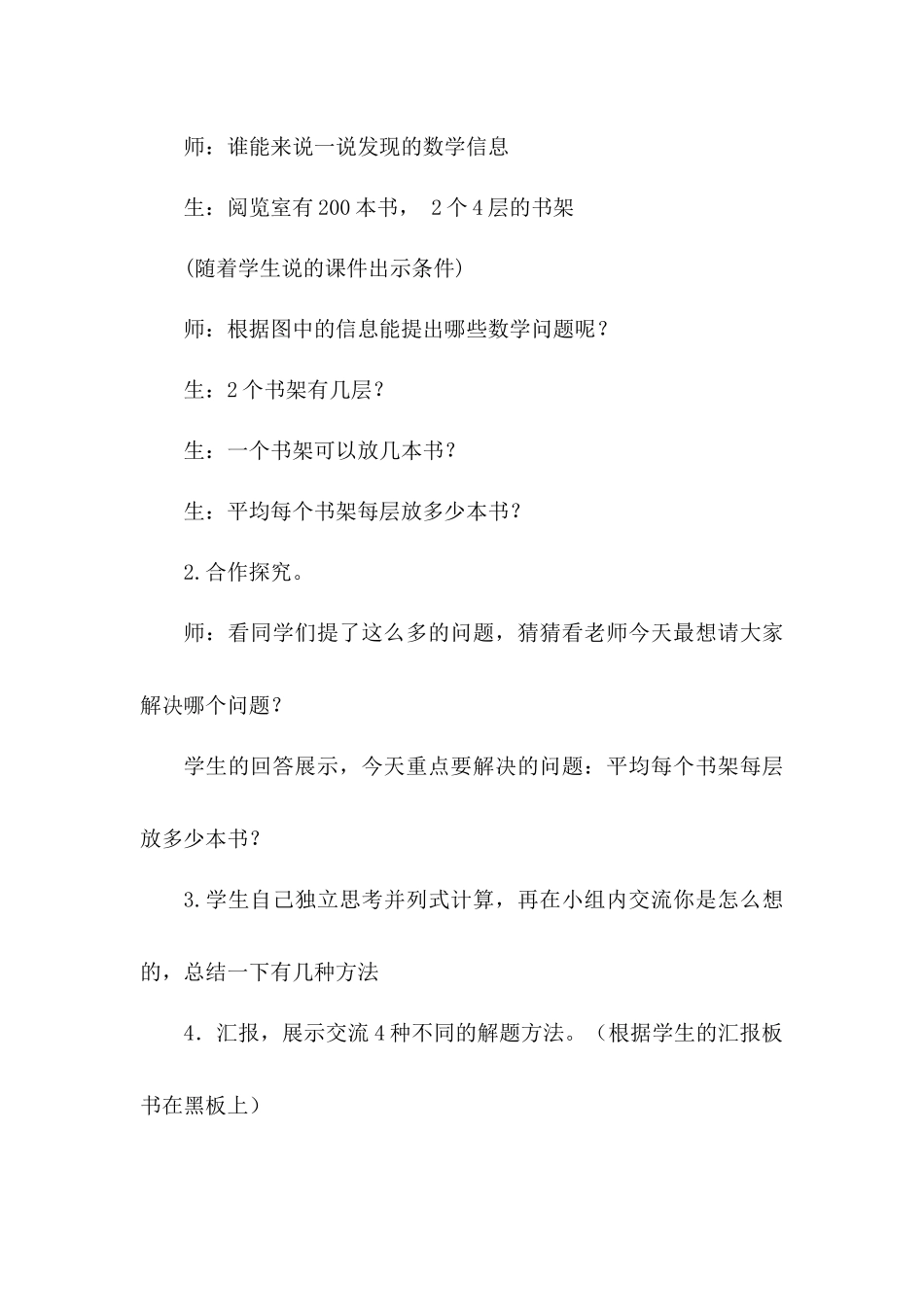 师：谁能来说一说发现的数学信息

生：阅览室有200本书， 2个4层的书架

(随着学生说的课件出示条件)

师：根据图中的信息能提出哪些数学问题呢？

生：2个书架有几层？

生：一个书架可以放几本书？

生：平均每个书架每层放多少本书？

2.合作探究。

师：看同学们提了这么多的问题，猜猜看老师今天最想请大家解决哪个问题？

学生的回答展示，今天重点要解决的问题：平均每个书架每层放多少本书？

3.学生自己独立思考并列式计算，再在小组内交流你是怎么想的，总结一下有几种方法

4．汇报，展示交流4种不同的解题方法。（根据学生的汇报板书在黑板上）